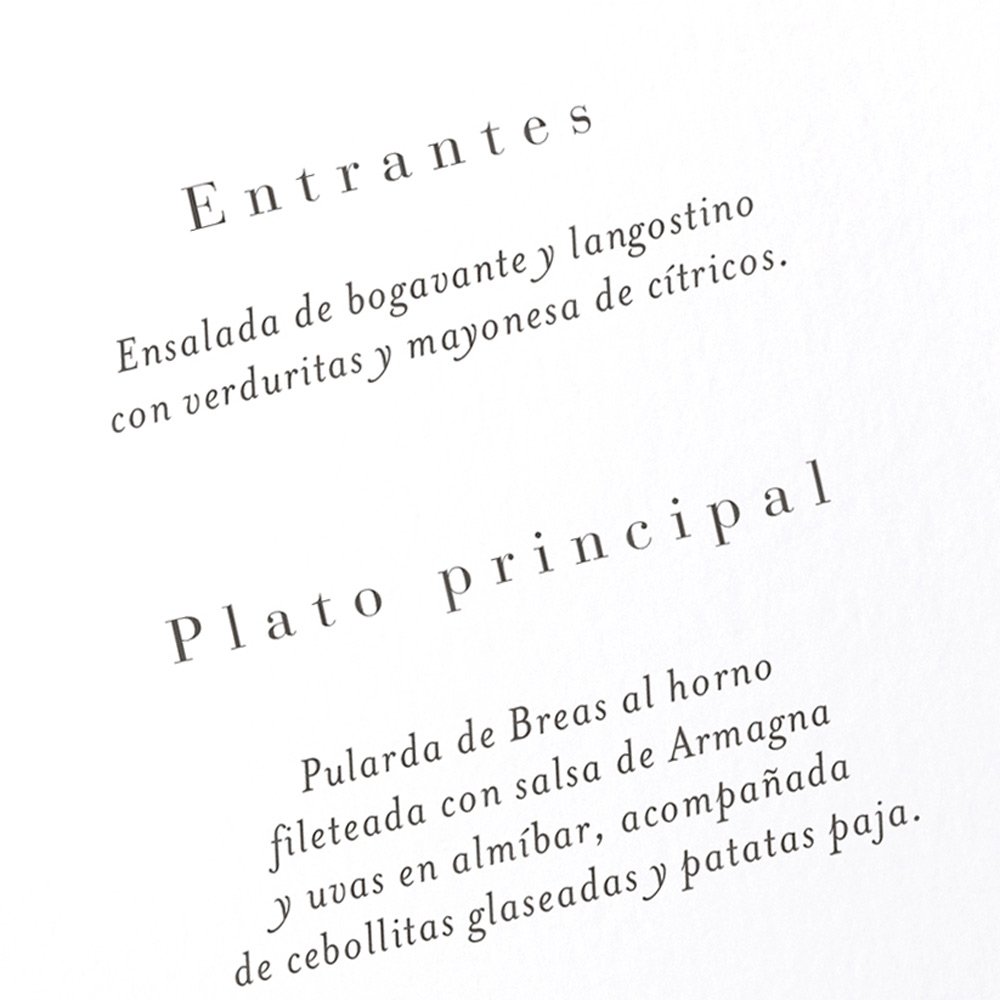 Entrantes

Ensalada de bogavante y langostino con verduritas y mayonesa de cítricos.

Plato principal

Pularda de Breas al horno fileteada con salsa de Armagna y uvas en almíbar, acompañada de cebollitas glaseadas y patatas paja.